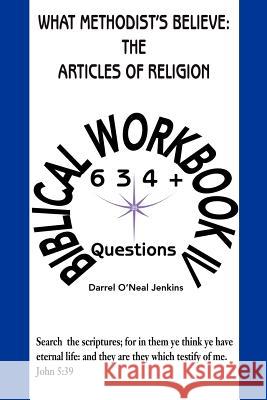 WHAT METHODIST'S BELIEVE:
THE
ARTICLES OF RELIGION

BIBLICAL WORKBOOK IV

6 3 4 +

Questions

Darrel O'Neal Jenkins

Search the scriptures; for in them ye think ye have eternal life: and they are they which testify of me.
John 5:39

Kraina Książek